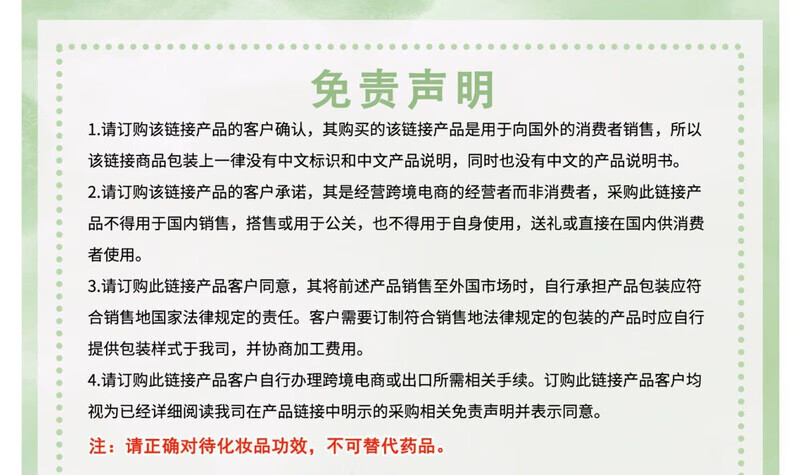 免责声明

1.请订购该链接产品的客户确认，其购买的该链接产品是用于向国外的消费者销售，所以该链接商品包装上一律没有中文标识和中文产品说明，同时也没有中文的产品说明书。

2.请订购该链接产品的客户承诺，其是经营跨境电商的经营者而非消费者，采购此链接产品不得用于国内销售，搭售或用于公关，也不得用于自身使用，送礼或直接在国内供消费者使用。

3.请订购此链接产品客户同意，其将前述产品销售至外国市场时，自行承担产品包装应符合销售地国家法律规定的责任。客户需要订制符合销售地法律规定的包装的产品时应自行提供包装样式于我司，并协商加工费用。

4.请订购此链接产品客户自行办理跨境电商或出口所需相关手续。订购此链接产品客户均视为已经详细阅读我司在产品链接中明示的采购相关免责声明并表示同意。

注：请正确对待化妆品功效，不可替代药品。